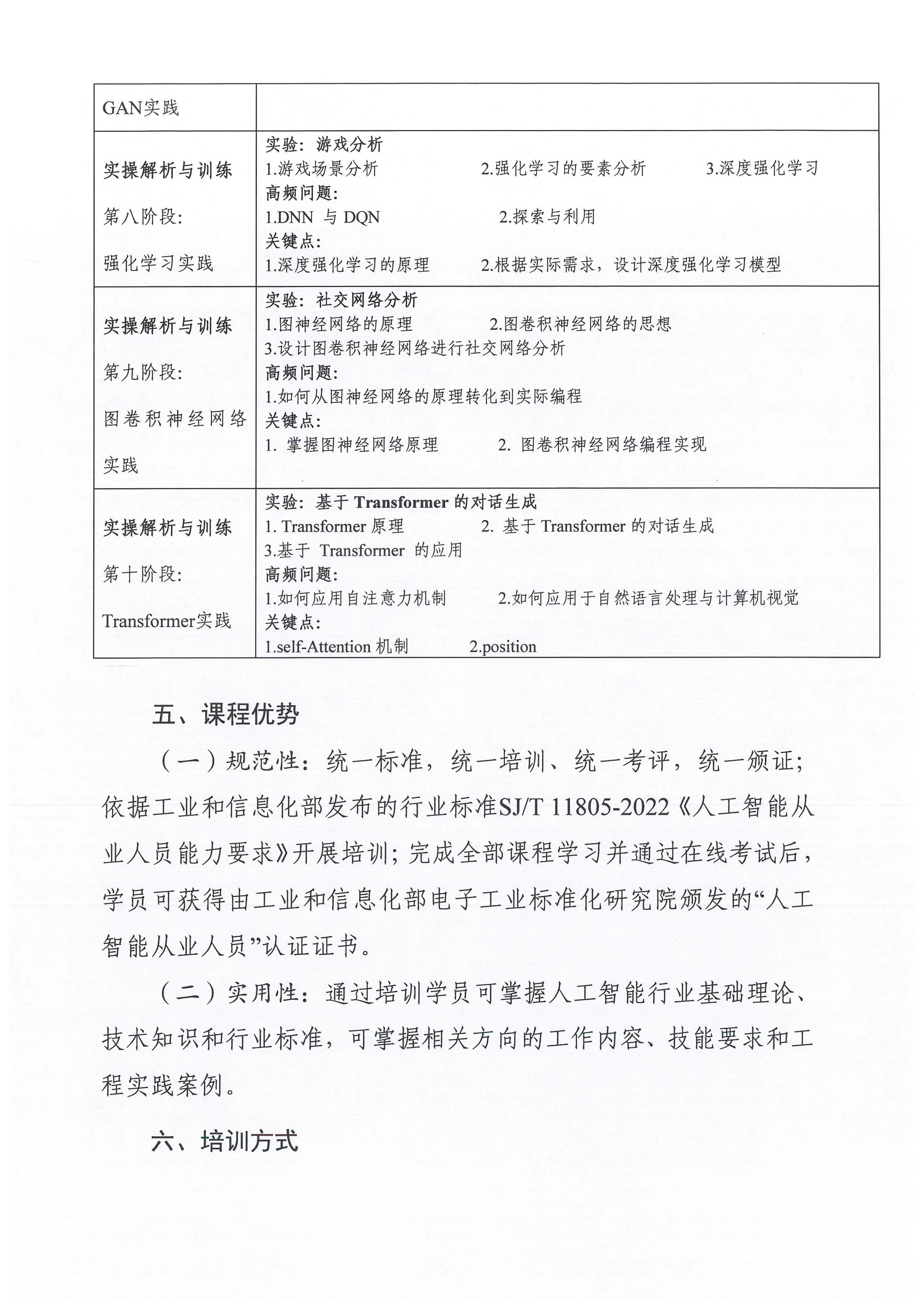 | GAN实践 | |
|---|---|
| 实操解析与训练 第八阶段: 强化学习实践 | 实验：游戏分析 1.游戏场景分析 2.强化学习的要素分析 3.深度强化学习 高频问题: 1.DNN 与 DQN 2.探索与利用 关键点: 1.深度强化学习的原理 2.根据实际需求，设计深度强化学习模型 |
| 实操解析与训练 第九阶段: 图卷积神经网络实践 | 实验：社交网络分析 1.图神经网络的原理 2.图卷积神经网络的思想 3.设计图卷积神经网络进行社交网络分析 高频问题: 1.如何从图神经网络的原理转化到实际编程 关键点: 1. 掌握图神经网络原理 2. 图卷积神经网络编程实现 |
| 实操解析与训练 第十阶段: Transformer实践 | 实验：基于 Transformer 的对话生成 1. Transformer 原理 2. 基于 Transformer 的对话生成 3.基于 Transformer 的应用 高频问题: 1.如何应用自注意力机制 2.如何应用于自然语言处理与计算机视觉 关键点: 1.self-Attention 机制 2.position |

五、课程优势

（一）规范性：统一标准，统一培训、统一考评，统一颁证；依据工业和信息化部发布的行业标准SJ/T 11805-2022《人工智能从业人员能力要求》开展培训；完成全部课程学习并通过在线考试后，学员可获得由工业和信息化部电子工业标准化研究院颁发的“人工智能从业人员”认证证书。

（二）实用性：通过培训学员可掌握人工智能行业基础理论、技术知识和行业标准，可掌握相关方向的工作内容、技能要求和工程实践案例。

六、培训方式